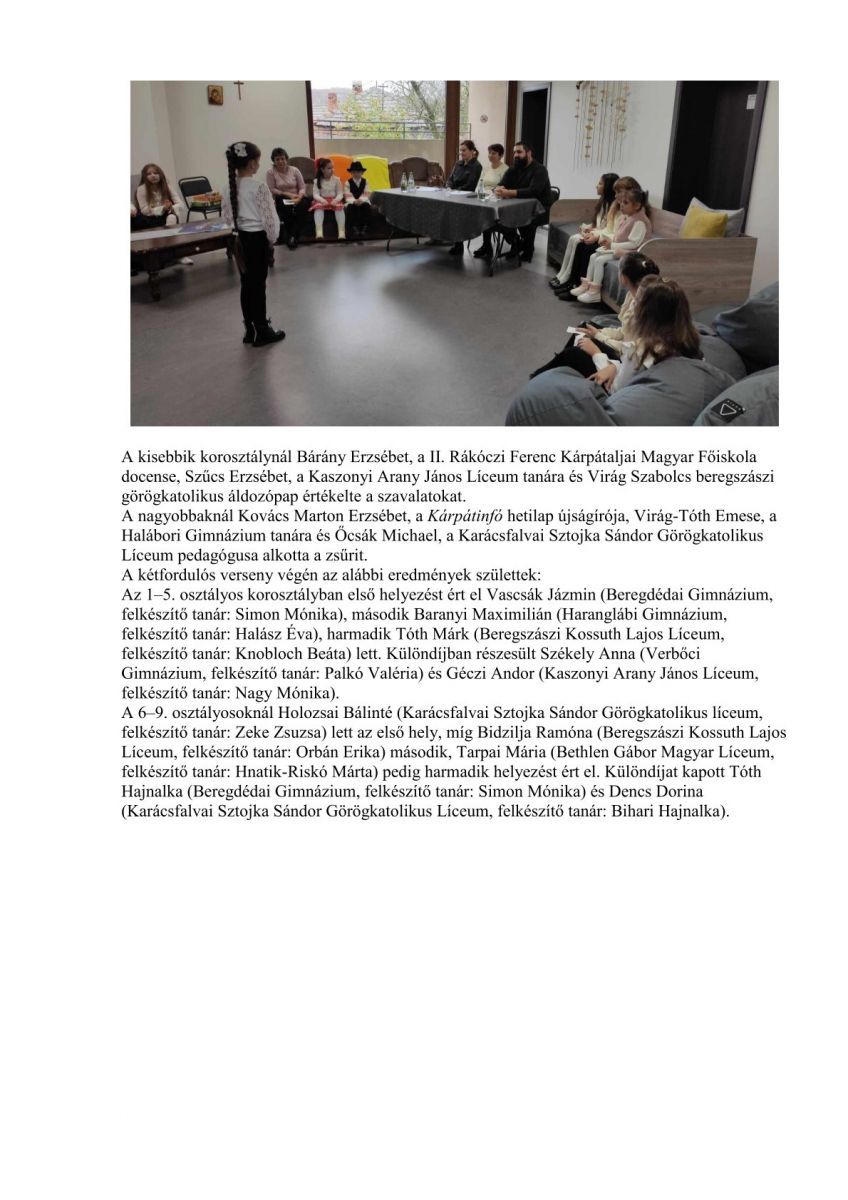 A kisebbik korosztálynál Bárány Erzsébet, a II. Rákóczi Ferenc Kárpátaljai Magyar Főiskola docense, Szűcs Erzsébet, a Kaszonyi Arany János Líceum tanára és Virág Szabolcs beregszászi görögkatolikus áldozópap értékelte a szavalatokat.
A nagyobbaknál Kovács Marton Erzsébet, a Kárpátinfó hetilap újságírója, Virág-Tóth Emese, a Halábori Gimnázium tanára és Őcsák Michael, a Karácsfalvai Sztojka Sándor Görögkatolikus Líceum pedagógusa alkotta a zsűrit.
A kétfordulós verseny végén az alábbi eredmények születtek:
Az 1–5. osztályos korosztályban első helyezést ért el Vascsák Jázmin (Beregdédai Gimnázium, felkészítő tanár: Simon Mónika), második Baranyi Maximilián (Haranglábi Gimnázium, felkészítő tanár: Halász Éva), harmadik Tóth Márk (Beregszászi Kossuth Lajos Líceum, felkészítő tanár: Knobloch Beáta) lett. Különdíjban részesült Székely Anna (Verbőci Gimnázium, felkészítő tanár: Palkó Valéria) és Géczi Andor (Kaszonyi Arany János Líceum, felkészítő tanár: Nagy Mónika).
A 6–9. osztályosoknál Holozsai Bálinté (Karácsfalvai Sztojka Sándor Görögkatolikus líceum, felkészítő tanár: Zeke Zsuzsa) lett az első hely, míg Bidzilja Ramóna (Beregszászi Kossuth Lajos Líceum, felkészítő tanár: Orbán Erika) második, Tarpai Mária (Bethlen Gábor Magyar Líceum, felkészítő tanár: Hnatik-Riskó Márta) pedig harmadik helyezést ért el. Különdíjat kapott Tóth Hajnalka (Beregdédai Gimnázium, felkészítő tanár: Simon Mónika) és Dencs Dorina (Karácsfalvai Sztojka Sándor Görögkatolikus Líceum, felkészítő tanár: Bihari Hajnalka).